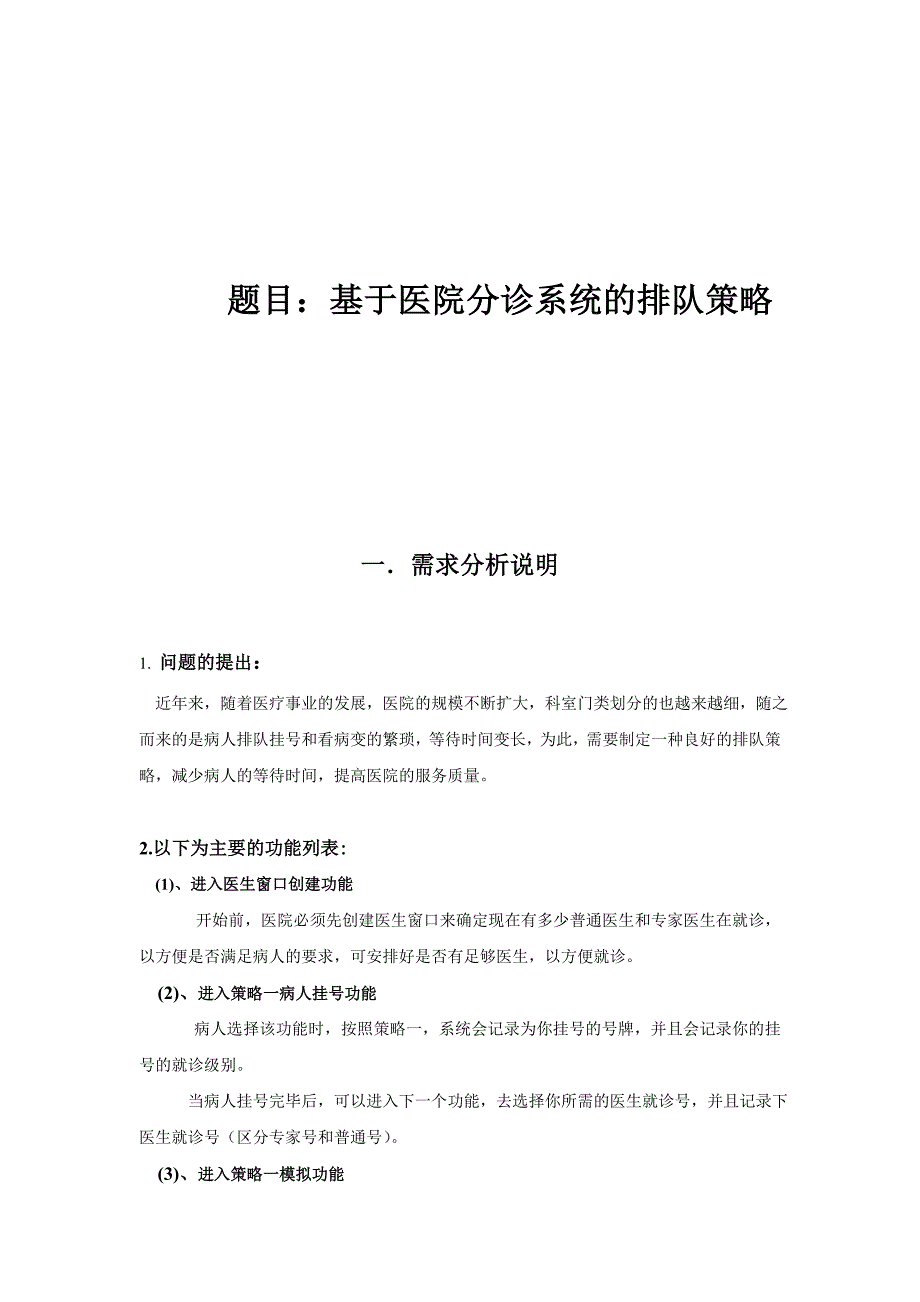 题目：基于医院分诊系统的排队策略

一．需求分析说明

1. 问题的提出：

近年来，随着医疗事业的发展，医院的规模不断扩大，科室门类划分的也越来越细，随之而来的是病人排队挂号和看病变的繁琐，等待时间变长，为此，需要制定一种良好的排队策略，减少病人的等待时间，提高医院的服务质量。

2.以下为主要的功能列表:

(1)、进入医生窗口创建功能

开始前，医院必须先创建医生窗口来确定现在有多少普通医生和专家医生在就诊，以方便是否满足病人的要求，可安排好是否有足够医生，以方便就诊。

(2)、进入策略一病人挂号功能

病人选择该功能时，按照策略一，系统会记录为你挂号的号牌，并且会记录你的挂号的就诊级别。

当病人挂号完毕后，可以进入下一个功能，去选择你所需的医生就诊号，并且记录下医生就诊号（区分专家号和普通号)。

(3)、进入策略一模拟功能